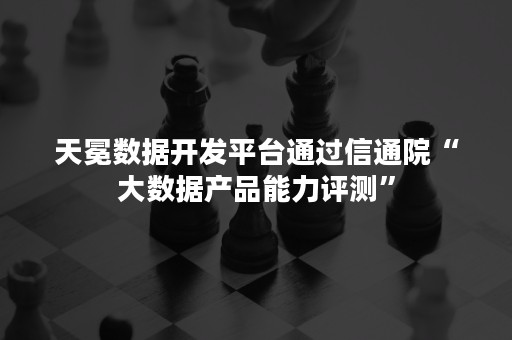 天冕数据开发平台通过信通院“大数据产品能力评测”